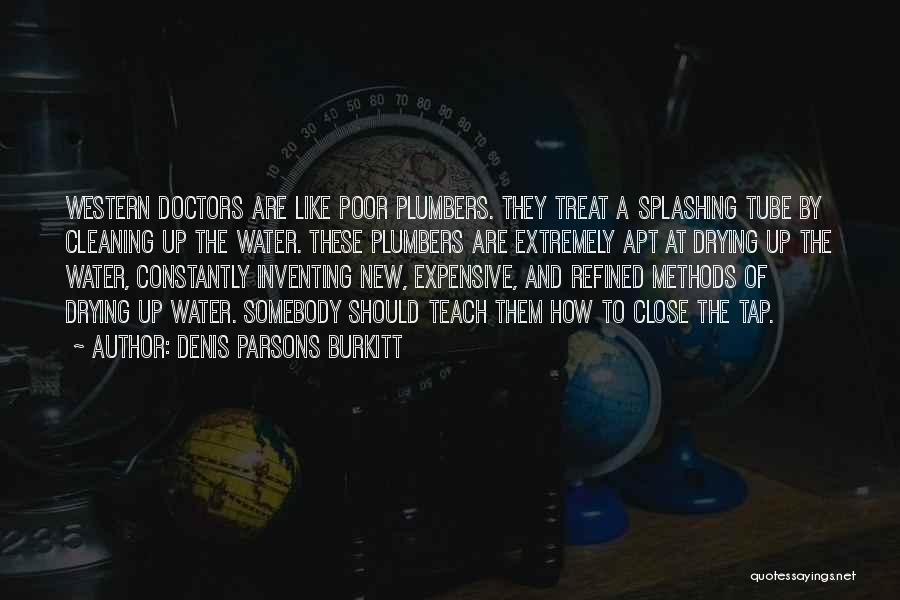 WESTERN DOCTORS ARE LIKE POOR PLUMBERS. THEY TREAT A SPLASHING TUBE BY CLEANING UP THE WATER. THESE PLUMBERS ARE EXTREMELY APT AT DRYING UP THE WATER, CONSTANTLY INVENTING NEW, EXPENSIVE, AND REFINED METHODS OF DRYING UP WATER. SOMEBODY SHOULD TEACH THEM HOW TO CLOSE THE TAP.

~ AUTHOR: DENIS PARSONS BURKITT

quotessayings.net